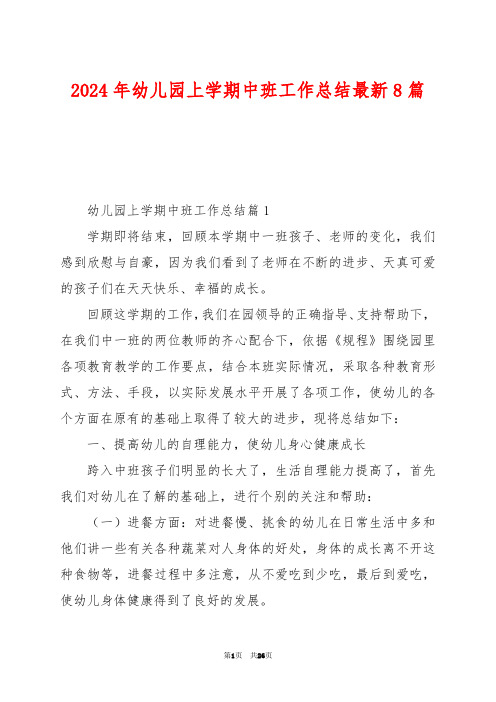 2024年幼儿园上学期中班工作总结最新8篇

幼儿园上学期中班工作总结篇1

学期即将结束，回顾本学期中一班孩子、老师的变化，我们感到欣慰与自豪，因为我们看到了老师在不断的进步、天真可爱的孩子们在天天快乐、幸福的成长。

回顾这学期的工作，我们在园领导的正确指导、支持帮助下，在我们中一班的两位教师的齐心配合下，依据《规程》围绕园里各项教育教学的工作要点，结合本班实际情况，采取各种教育形式、方法、手段，以实际发展水平开展了各项工作，使幼儿的各个方面在原有的基础上取得了较大的进步，现将总结如下：

一、提高幼儿的自理能力，使幼儿身心健康成长

跨入中班孩子们明显的长大了，生活自理能力提高了，首先我们对幼儿在了解的基础上，进行个别的关注和帮助：

（一）进餐方面：对进餐慢、挑食的幼儿在日常生活中多和他们讲一些有关各种蔬菜对人身体的好处，身体的成长离不开这种食物等，进餐过程中多注意，从不爱吃到少吃，最后到爱吃，使幼儿身体健康得到了良好的发展。

第1页 共26页